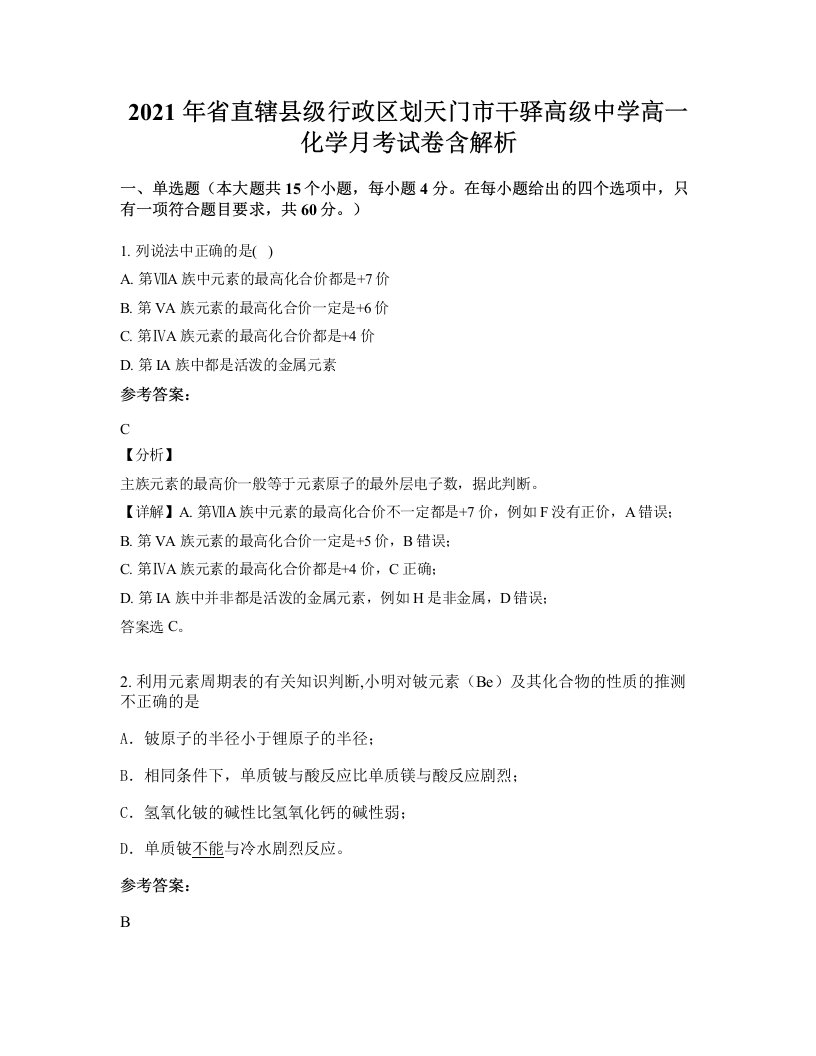 2021 年省直辖县级行政区划天门市干驿高级中学高一化学月考试卷含解析

一、单选题（本大题共 15 个小题，每小题 4 分。在每小题给出的四个选项中，只有一项符合题目要求，共 60 分。）

1. 列说法中正确的是( )

A. 第ⅦA 族中元素的最高化合价都是+7 价

B. 第 VA 族元素的最高化合价一定是+6 价

C. 第ⅣA 族元素的最高化合价都是+4 价

D. 第 IA 族中都是活泼的金属元素

参考答案：

C

【分析】

主族元素的最高价一般等于元素原子的最外层电子数，据此判断。

【详解】A. 第ⅦA 族中元素的最高化合价不一定都是+7 价，例如 F 没有正价，A 错误；

B. 第 VA 族元素的最高化合价一定是+5 价，B 错误；

C. 第ⅣA 族元素的最高化合价都是+4 价，C 正确；

D. 第 IA 族中并非都是活泼的金属元素，例如 H 是非金属，D 错误；

答案选 C。

2. 利用元素周期表的有关知识判断,小明对铍元素（Be）及其化合物的性质的推测不正确的是

A．铍原子的半径小于锂原子的半径；

B．相同条件下，单质铍与酸反应比单质镁与酸反应剧烈；

C．氢氧化铍的碱性比氢氧化钙的碱性弱；

D．单质铍不能与冷水剧烈反应。

参考答案：

B